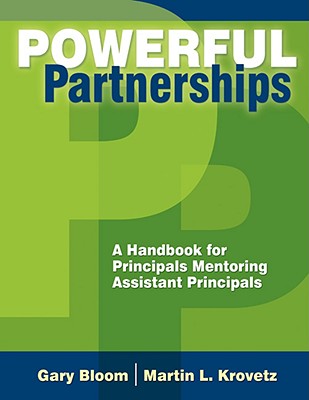 POWERFUL
Partnerships

A Handbook for Principals Mentoring Assistant Principals

Gary Bloom | Martin L. Krovetz